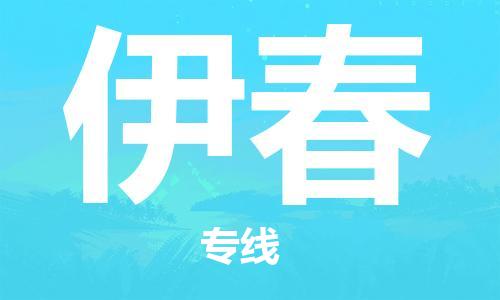 伊春

专线